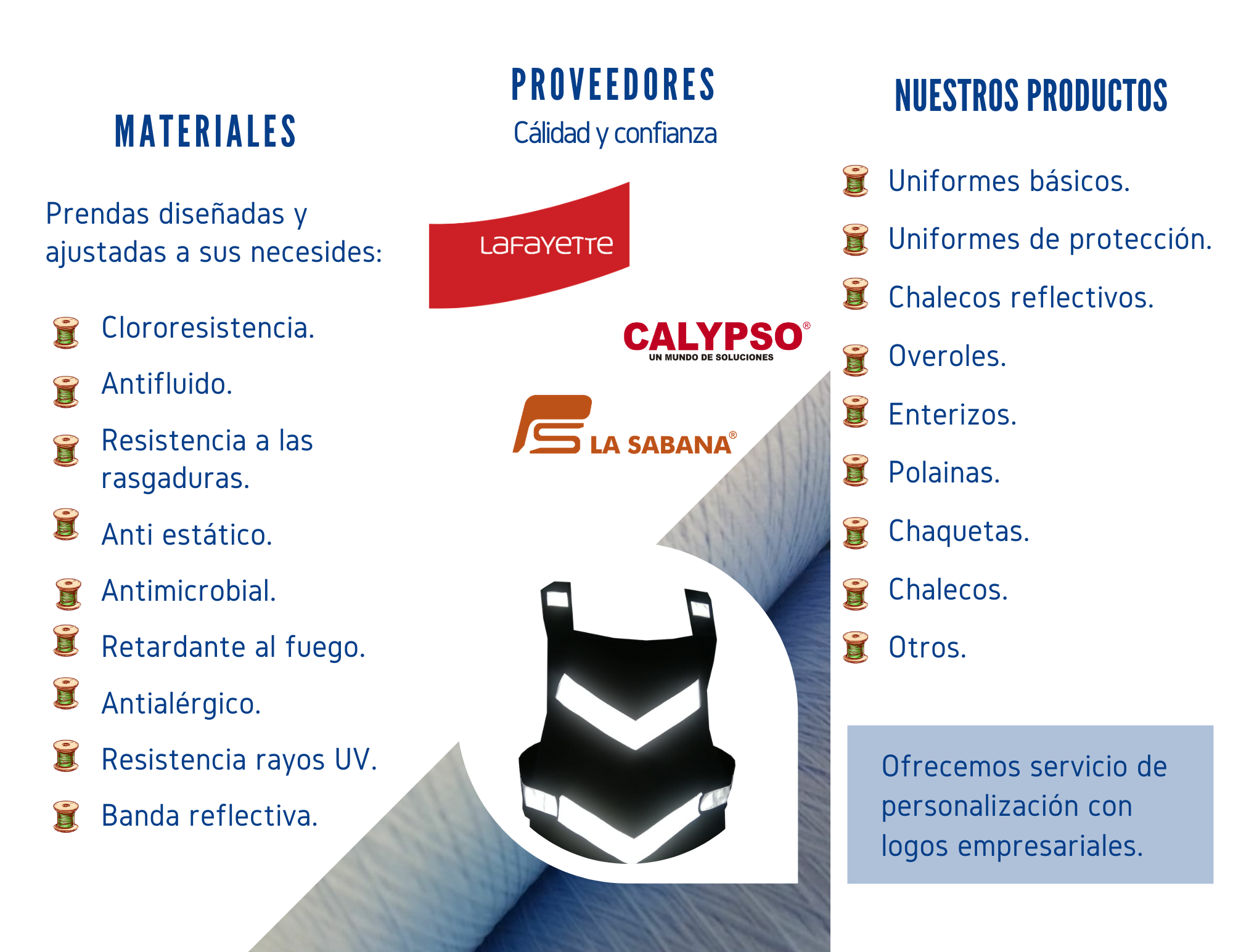 MATERIALES

Prendas diseñadas y ajustadas a sus necesides:

Clororesistencia.

Antifluido.

Resistencia a las rasgaduras.

Anti estático.

Antimicrobial.

Retardante al fuego.

Antialérgico.

Resistencia rayos UV.

Banda reflectiva.

PROVEEDORES

Cálidad y confianza

LaFaYeTTe

CALYPSO®
UN MUNDO DE SOLUCIONES

LA SABANA®

NUESTROS PRODUCTOS

Uniformes básicos.

Uniformes de protección.

Chalecos reflectivos.

Overoles.

Enterizos.

Polainas.

Chaquetas.

Chalecos.

Otros.

Ofrecemos servicio de personalización con logos empresariales.